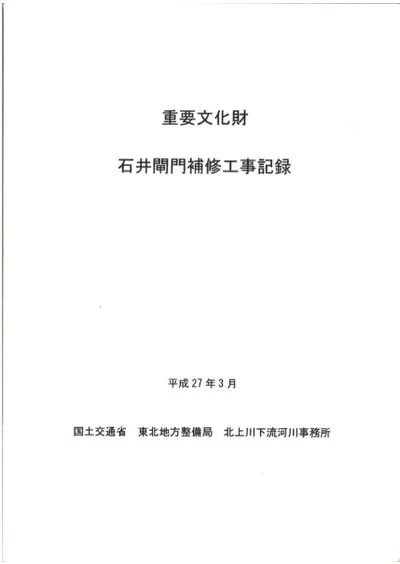 重要文化財

石井閘門補修工事記録

平成27年3月

国土交通省 東北地方整備局 北上川下流河川事務所